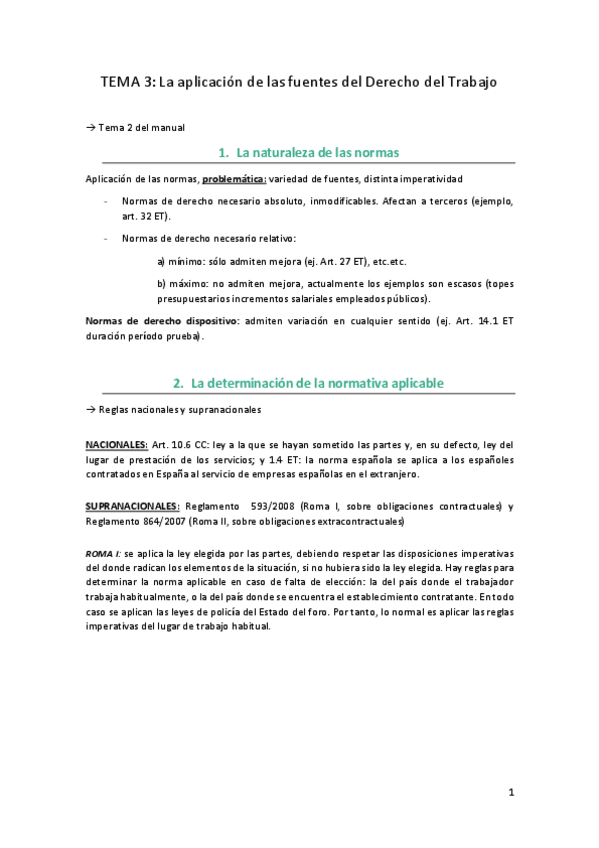 TEMA 3: La aplicación de las fuentes del Derecho del Trabajo

→ Tema 2 del manual

1. La naturaleza de las normas

Aplicación de las normas, problemática: variedad de fuentes, distinta imperatividad

- Normas de derecho necesario absoluto, inmodificables. Afectan a terceros (ejemplo, art. 32 ET).

- Normas de derecho necesario relativo:

a) mínimo: sólo admiten mejora (ej. Art. 27 ET), etc.etc.

b) máximo: no admiten mejora, actualmente los ejemplos son escasos (topes presupuestarios incrementos salariales empleados públicos).

Normas de derecho dispositivo: admiten variación en cualquier sentido (ej. Art. 14.1 ET duración período prueba).

2. La determinación de la normativa aplicable

→ Reglas nacionales y supranacionales

NACIONALES: Art. 10.6 CC: ley a la que se hayan sometido las partes y, en su defecto, ley del lugar de prestación de los servicios; y 1.4 ET: la norma española se aplica a los españoles contratados en España al servicio de empresas españolas en el extranjero.

SUPRANACIONALES: Reglamento 593/2008 (Roma I, sobre obligaciones contractuales) y Reglamento 864/2007 (Roma II, sobre obligaciones extracontractuales)

ROMA I: se aplica la ley elegida por las partes, debiendo respetar las disposiciones imperativas del donde radican los elementos de la situación, si no hubiera sido la ley elegida. Hay reglas para determinar la norma aplicable en caso de falta de elección: la del país donde el trabajador trabaja habitualmente, o la del país donde se encuentra el establecimiento contratante. En todo caso se aplican las leyes de policía del Estado del foro. Por tanto, lo normal es aplicar las reglas imperativas del lugar de trabajo habitual.

1